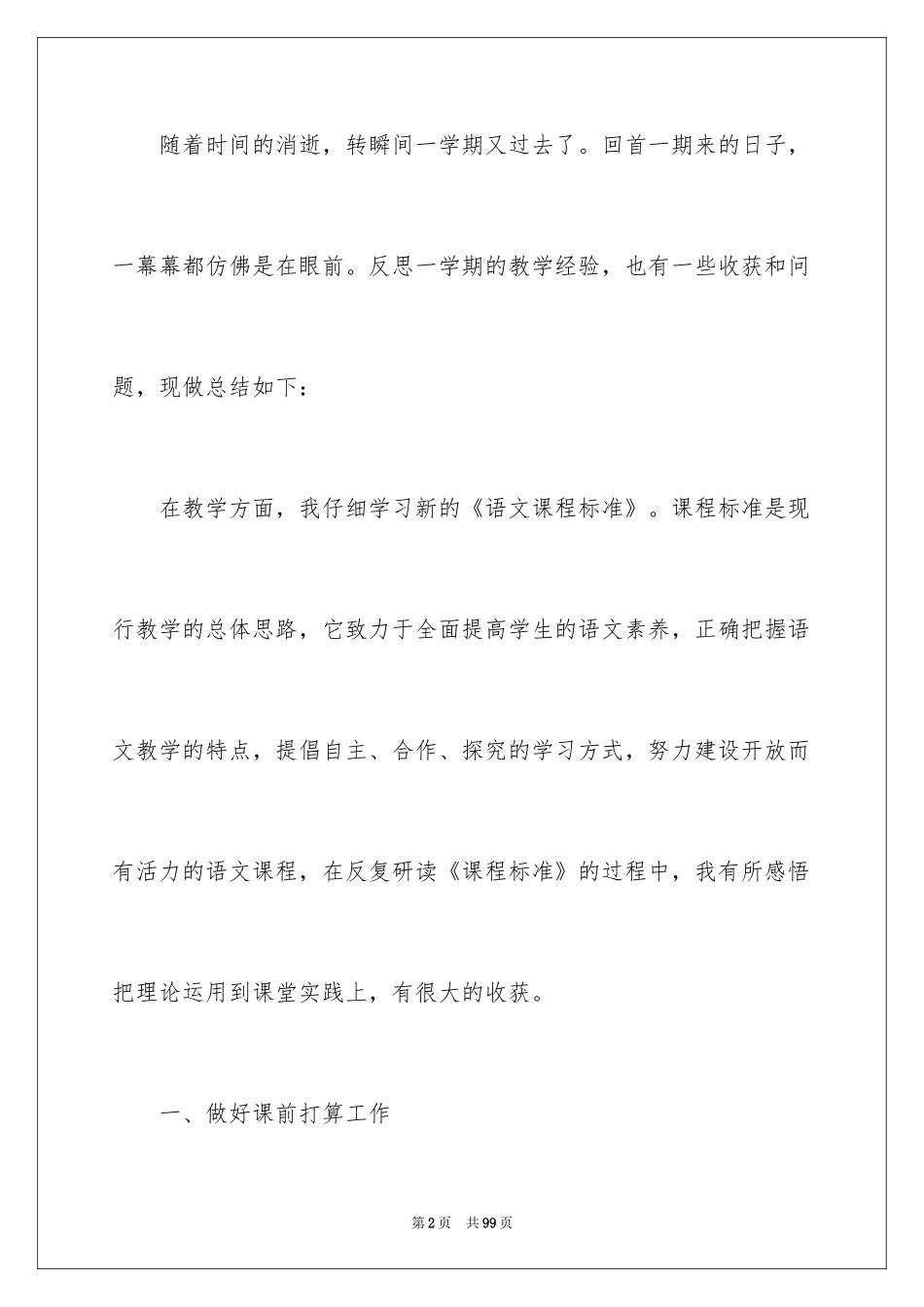 随着时间的消逝，转瞬间一学期又过去了。回首一期来的日子，一幕幕都仿佛是在眼前。反思一学期的教学经验，也有一些收获和问题，现做总结如下：

在教学方面，我仔细学习新的《语文课程标准》。课程标准是现行教学的总体思路，它致力于全面提高学生的语文素养，正确把握语文教学的特点，提倡自主、合作、探究的学习方式，努力建设开放而有活力的语文课程，在反复研读《课程标准》的过程中，我有所感悟把理论运用到课堂实践上，有很大的收获。

一、做好课前打算工作

第2页 共99页